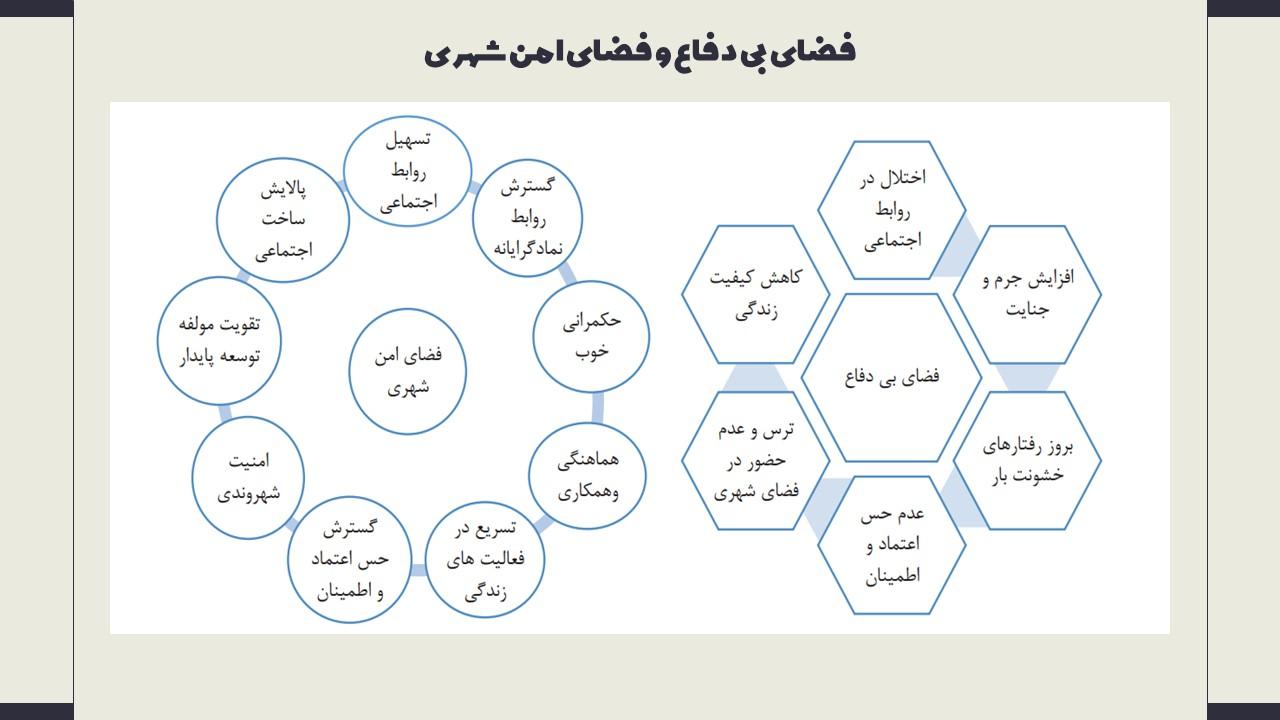 فضای بی دفاع و فضای امن شهری

فضای بی دفاع

اختلال در روابط اجتماعی

افزایش جرم و جنایت

بروز رفتارهای خشونت بار

عدم حس اعتماد و اطمینان

ترس و عدم حضور در فضای شهری

کاهش کیفیت زندگی

فضای امن شهری

تسهیل روابط اجتماعی

گسترش روابط نمادگرایانه

حکمرانی خوب

هماهنگی وهمکاری

تسریع در فعالیت های زندگی

گسترش حس اعتماد و اطمینان

امنیت شهروندی

تقویت مولفه توسعه پایدار

پالایش ساخت اجتماعی